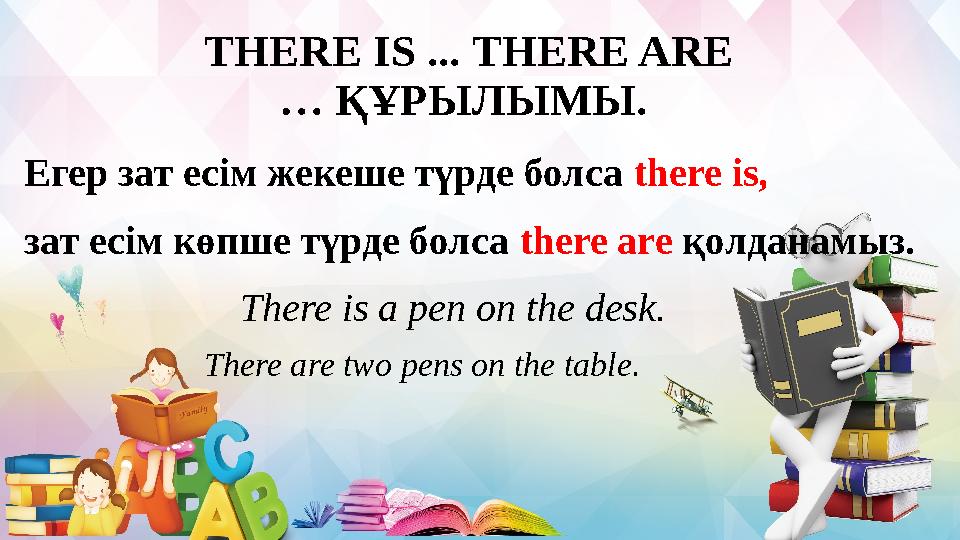 THERE IS ... THERE ARE … ҚҰРЫЛЫМЫ.

Егер зат есім жекеше түрде болса there is,

зат есім көпше түрде болса there are қолданамыз.

There is a pen on the desk.

There are two pens on the table.